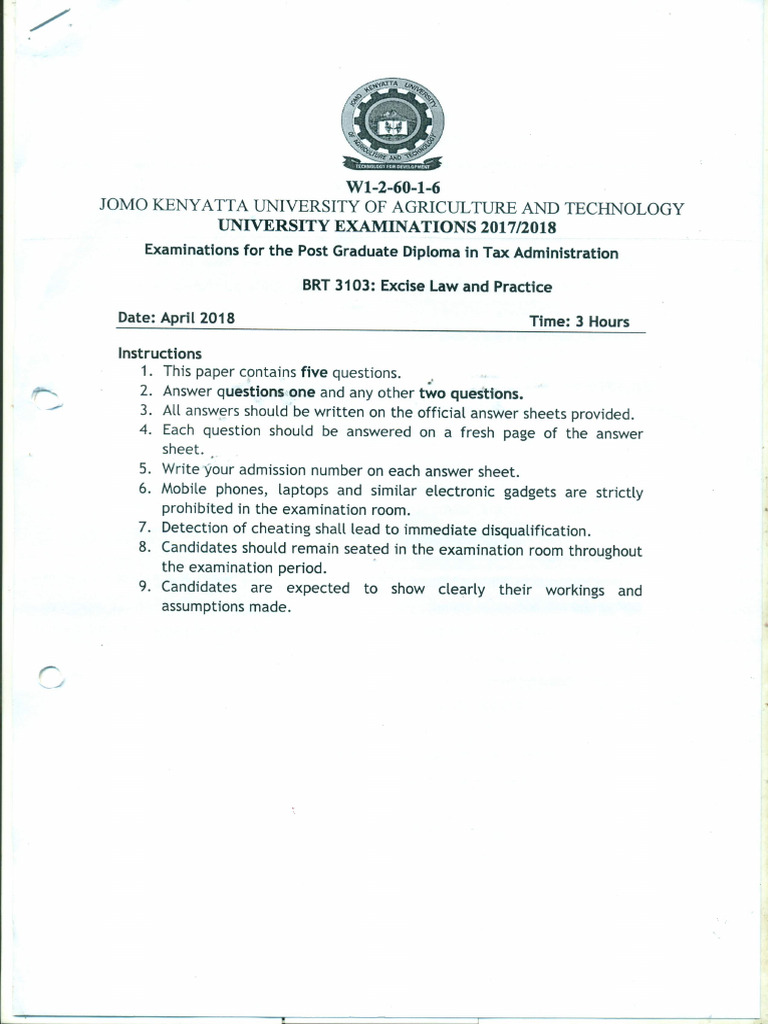 JOMO KENYATTA UNIVERSITY OF AGRICULTURE AND TECHNOLOGY

TECHNOLOGY FOR DEVELOPMENT

W1-2-60-1-6
JOMO KENYATTA UNIVERSITY OF AGRICULTURE AND TECHNOLOGY
UNIVERSITY EXAMINATIONS 2017/2018

Examinations for the Post Graduate Diploma in Tax Administration

BRT 3103: Excise Law and Practice

Date: April 2018 Time: 3 Hours

Instructions
1. This paper contains five questions.
2. Answer questions one and any other two questions.
3. All answers should be written on the official answer sheets provided.
4. Each question should be answered on a fresh page of the answer sheet.
5. Write your admission number on each answer sheet.
6. Mobile phones, laptops and similar electronic gadgets are strictly prohibited in the examination room.
7. Detection of cheating shall lead to immediate disqualification.
8. Candidates should remain seated in the examination room throughout the examination period.
9. Candidates are expected to show clearly their workings and assumptions made.